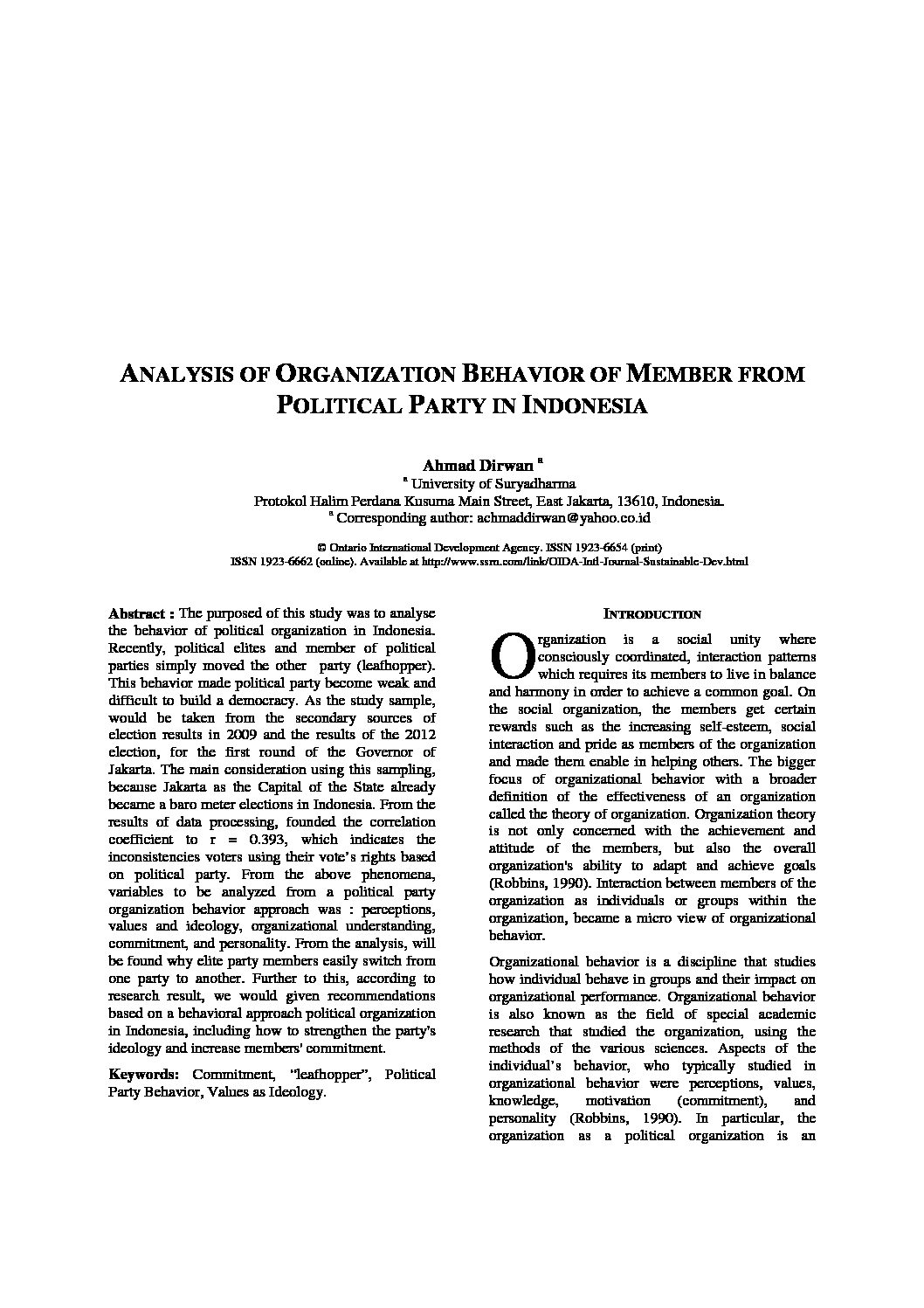 ANALYSIS OF ORGANIZATION BEHAVIOR OF MEMBER FROM POLITICAL PARTY IN INDONESIA

Ahmad Dirwan $^a$
$^a$ University of Suryadharma
Protokol Halim Perdana Kusuma Main Street, East Jakarta, 13610, Indonesia.
$^a$ Corresponding author: achmaddirwan@yahoo.co.id

© Ontario International Development Agency. ISSN 1923-6654 (print)
ISSN 1923-6662 (online). Available at http://www.ssrn.com/link/OIDA-Intl-Journal-Sustainable-Dev.html

Abstract : The purposed of this study was to analyse the behavior of political organization in Indonesia. Recently, political elites and member of political parties simply moved the other party (leafhopper). This behavior made political party become weak and difficult to build a democracy. As the study sample, would be taken from the secondary sources of election results in 2009 and the results of the 2012 election, for the first round of the Governor of Jakarta. The main consideration using this sampling, because Jakarta as the Capital of the State already became a baro meter elections in Indonesia. From the results of data processing, founded the correlation coefficient to r = 0.393, which indicates the inconsistencies voters using their vote's rights based on political party. From the above phenomena, variables to be analyzed from a political party organization behavior approach was : perceptions, values and ideology, organizational understanding, commitment, and personality. From the analysis, will be found why elite party members easily switch from one party to another. Further to this, according to research result, we would given recommendations based on a behavioral approach political organization in Indonesia, including how to strengthen the party's ideology and increase members' commitment.

Keywords: Commitment, "leafhopper", Political Party Behavior, Values as Ideology.

INTRODUCTION

Organization is a social unity where consciously coordinated, interaction patterns which requires its members to live in balance and harmony in order to achieve a common goal. On the social organization, the members get certain rewards such as the increasing self-esteem, social interaction and pride as members of the organization and made them enable in helping others. The bigger focus of organizational behavior with a broader definition of the effectiveness of an organization called the theory of organization. Organization theory is not only concerned with the achievement and attitude of the members, but also the overall organization's ability to adapt and achieve goals (Robbins, 1990). Interaction between members of the organization as individuals or groups within the organization, became a micro view of organizational behavior.

Organizational behavior is a discipline that studies how individual behave in groups and their impact on organizational performance. Organizational behavior is also known as the field of special academic research that studied the organization, using the methods of the various sciences. Aspects of the individual's behavior, who typically studied in organizational behavior were perceptions, values, knowledge, motivation (commitment), and personality (Robbins, 1990). In particular, the organization as a political organization is an